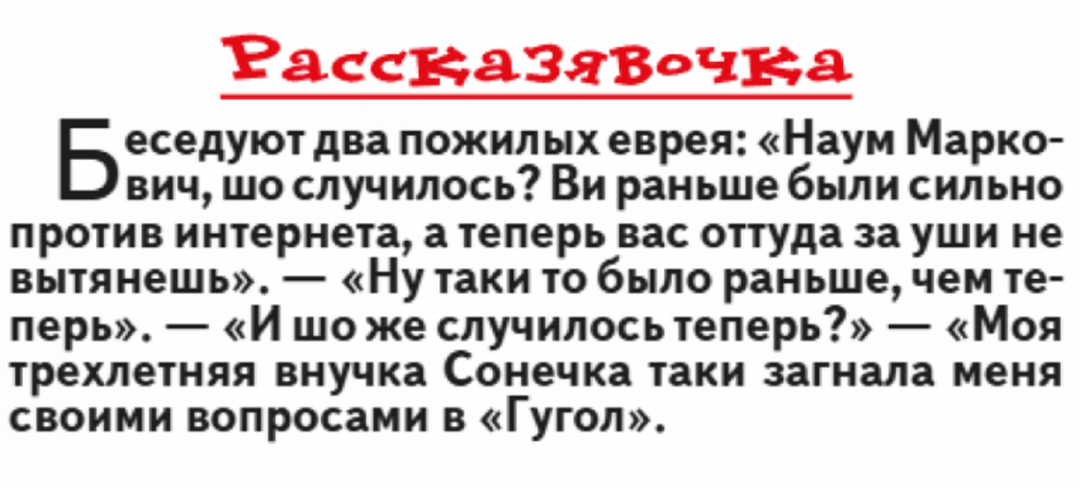 Рассказявочка

Беседуют два пожилых еврея: «Наум Маркович, шо случилось? Ви раньше были сильно против интернета, а теперь вас оттуда за уши не вытянешь». — «Ну таки то было раньше, чем теперь». — «И шо же случилось теперь?» — «Моя трехлетняя внучка Сонечка таки загнала меня своими вопросами в «Гугол».